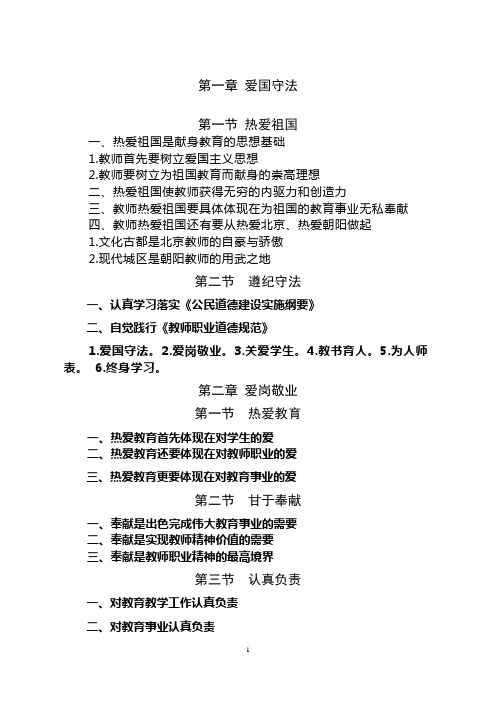 第一章 爱国守法

第一节 热爱祖国

一、热爱祖国是献身教育的思想基础

1.教师首先要树立爱国主义思想

2.教师要树立为祖国教育而献身的崇高理想

二、热爱祖国使教师获得无穷的内驱力和创造力

三、教师热爱祖国要具体体现在为祖国的教育事业无私奉献

四、教师热爱祖国还有要从热爱北京、热爱朝阳做起

1.文化古都是北京教师的自豪与骄傲

2.现代城区是朝阳教师的用武之地

第二节 遵纪守法

一、认真学习落实《公民道德建设实施纲要》

二、自觉践行《教师职业道德规范》

1.爱国守法。2.爱岗敬业。3.关爱学生。4.教书育人。5.为人师表。 6.终身学习。

第二章 爱岗敬业

第一节 热爱教育

一、热爱教育首先体现在对学生的爱

二、热爱教育还要体现在对教师职业的爱

三、热爱教育更要体现在对教育事业的爱

第二节 甘于奉献

一、奉献是出色完成伟大教育事业的需要

二、奉献是实现教师精神价值的需要

三、奉献是教师职业精神的最高境界

第三节 认真负责

一、对教育教学工作认真负责

二、对教育事业认真负责

1